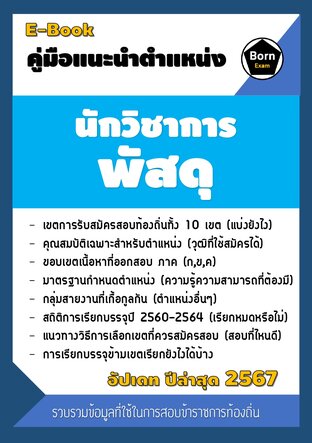 E-Book
คู่มือแนะนำตำแหน่ง

Born
Exam

นักวิชาการ
พัสดุ

- เขตการรับสมัครสอบท้องถิ่นทั้ง 10 เขต (แบ่งยังไง)
- คุณสมบัติเฉพาะสำหรับตำแหน่ง (วุฒิที่ใช้สมัครได้)
- ขอบเขตเนื้อหาที่ออกสอบ ภาค (ก,ข,ค)
- มาตรฐานกำหนดตำแหน่ง (ความรู้ความสามารถที่ต้องมี)
- กลุ่มสายงานที่เกื้อกูลกัน (ตำแหน่งอื่นๆ)
- สถิติการเรียกบรรจุปี 2560-2564 (เรียกหมดหรือไม่)
- แนวทางวิธีการเลือกเขตที่ควรสมัครสอบ (สอบที่ไหนดี)
- การเรียกบรรจุข้ามเขตเรียกยังไงได้บ้าง

อัปเดท ปีล่าสุด 2567

รวบรวมข้อมูลที่ใช้ในการสอบข้าราชการท้องถิ่น